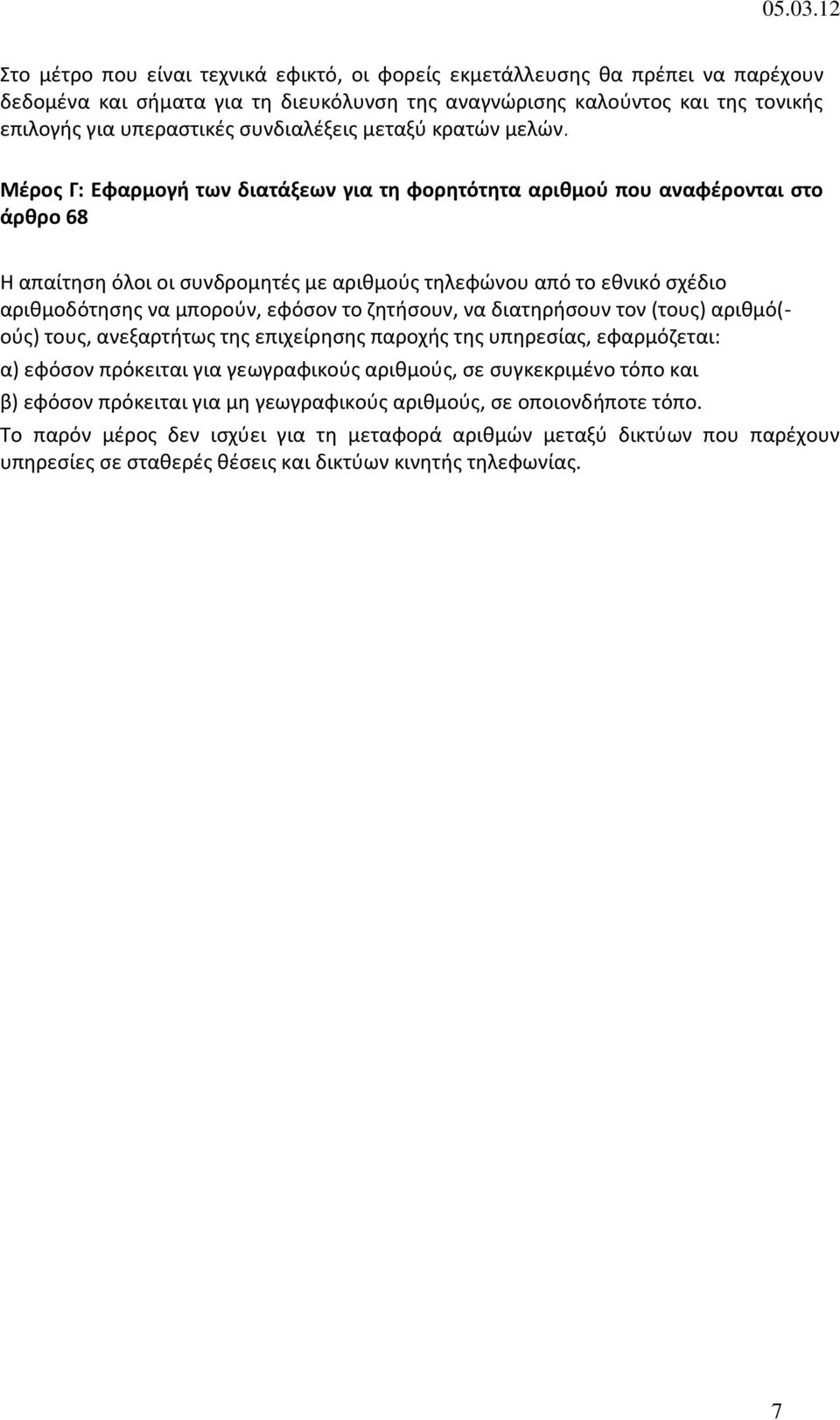 05.03.12

Στο μέτρο που είναι τεχνικά εφικτό, οι φορείς εκμετάλλευσης θα πρέπει να παρέχουν δεδομένα και σήματα για τη διευκόλυνση της αναγνώρισης καλούντος και της τονικής επιλογής για υπεραστικές συνδιαλέξεις μεταξύ κρατών μελών.

Μέρος Γ: Εφαρμογή των διατάξεων για τη φορητότητα αριθμού που αναφέρονται στο άρθρο 68

Η απαίτηση όλοι οι συνδρομητές με αριθμούς τηλεφώνου από το εθνικό σχέδιο αριθμοδότησης να μπορούν, εφόσον το ζητήσουν, να διατηρήσουν τον (τους) αριθμό(-ούς) τους, ανεξαρτήτως της επιχείρησης παροχής της υπηρεσίας, εφαρμόζεται:

α) εφόσον πρόκειται για γεωγραφικούς αριθμούς, σε συγκεκριμένο τόπο και

β) εφόσον πρόκειται για μη γεωγραφικούς αριθμούς, σε οποιονδήποτε τόπο.

Το παρόν μέρος δεν ισχύει για τη μεταφορά αριθμών μεταξύ δικτύων που παρέχουν υπηρεσίες σε σταθερές θέσεις και δικτύων κινητής τηλεφωνίας.

7